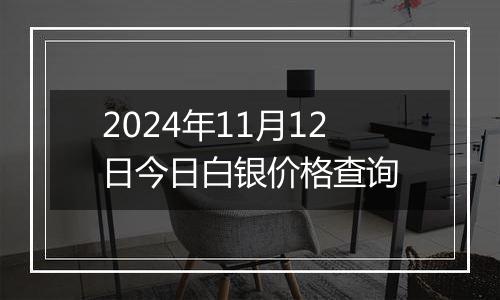 2024年11月12日今日白银价格查询